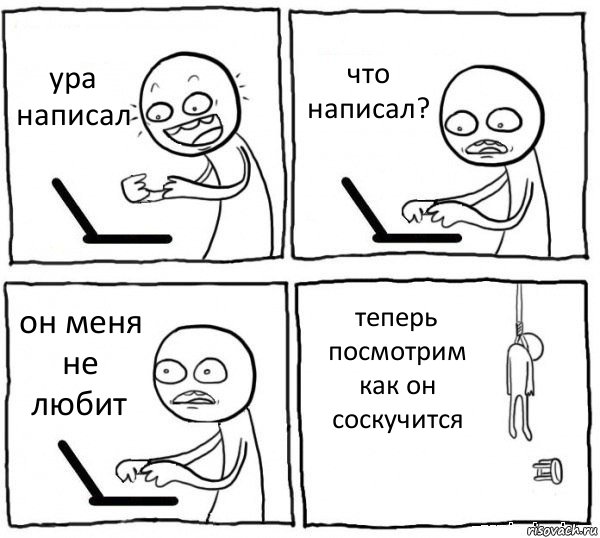 ура написал

что написал?

он меня не любит

теперь посмотрим как он соскучится

risovach.ru